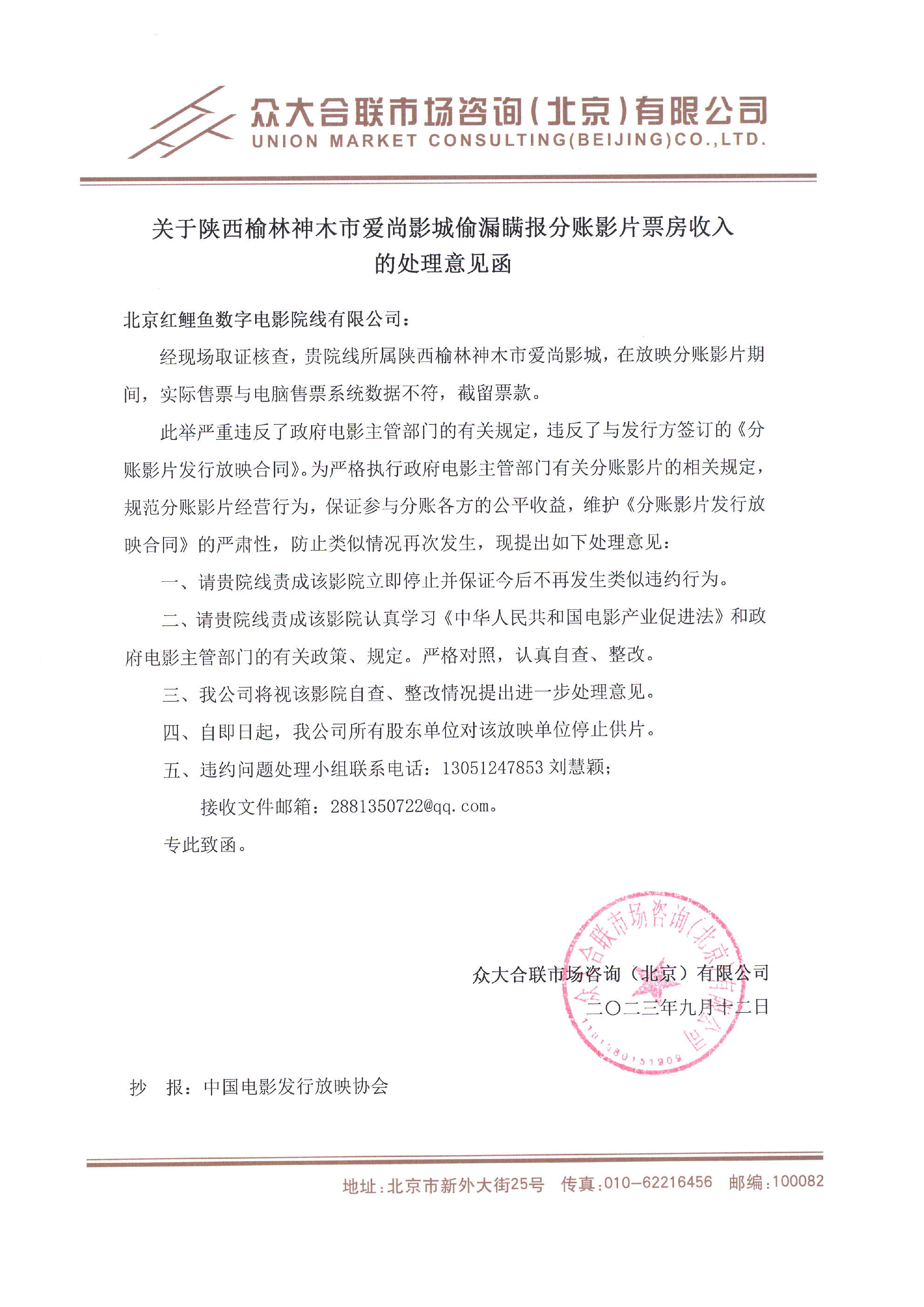 众大合联市场咨询(北京)有限公司
UNION MARKET CONSULTING(BEIJING)CO.,LTD.

关于陕西榆林神木市爱尚影城偷漏瞒报分账影片票房收入的处理意见函

北京红鲤鱼数字电影院线有限公司：

经现场取证核查，贵院线所属陕西榆林神木市爱尚影城，在放映分账影片期间，实际售票与电脑售票系统数据不符，截留票款。

此举严重违反了政府电影主管部门的有关规定，违反了与发行方签订的《分账影片发行放映合同》。为严格执行政府电影主管部门有关分账影片的相关规定，规范分账影片经营行为，保证参与分账各方的公平收益，维护《分账影片发行放映合同》的严肃性，防止类似情况再次发生，现提出如下处理意见：

一、请贵院线责成该影院立即停止并保证今后不再发生类似违约行为。

二、请贵院线责成该影院认真学习《中华人民共和国电影产业促进法》和政府电影主管部门的有关政策、规定。严格对照，认真自查、整改。

三、我公司将视该影院自查、整改情况提出进一步处理意见。

四、自即日起，我公司所有股东单位对该放映单位停止供片。

五、违约问题处理小组联系电话：13051247853 刘慧颖；

接收文件邮箱：2881350722@qq.com。

专此致函。

众大合联市场咨询（北京）有限公司
二〇二三年九月十二日

众大合联市场咨询(北京)有限公司
1101080151909

抄　报：中国电影发行放映协会

地址：北京市新外大街25号　传真：010-62216456　邮编：100082